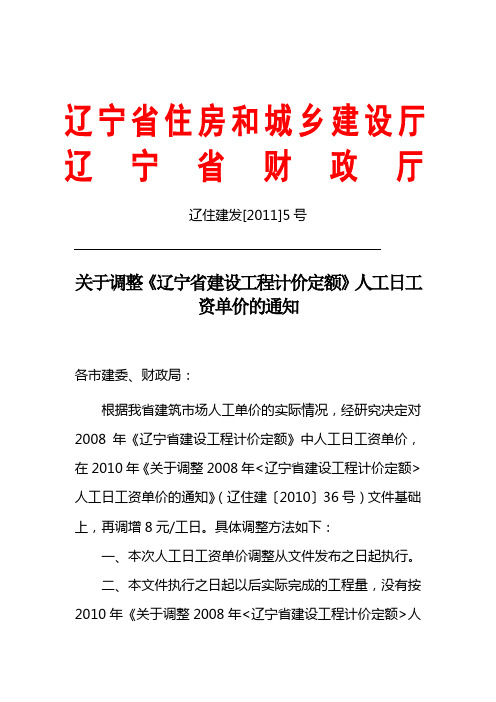 辽宁省住房和城乡建设厅
辽　宁　省　财　政　厅

辽住建发[2011]5 号

关于调整《辽宁省建设工程计价定额》人工日工资单价的通知

各市建委、财政局：

根据我省建筑市场人工单价的实际情况，经研究决定对 2008 年《辽宁省建设工程计价定额》中人工日工资单价，在 2010 年《关于调整 2008 年<辽宁省建设工程计价定额>人工日工资单价的通知》（辽住建〔2010〕36 号）文件基础上，再调增 8 元/工日。具体调整方法如下：

一、本次人工日工资单价调整从文件发布之日起执行。

二、本文件执行之日起以后实际完成的工程量，没有按 2010 年《关于调整 2008 年<辽宁省建设工程计价定额>人